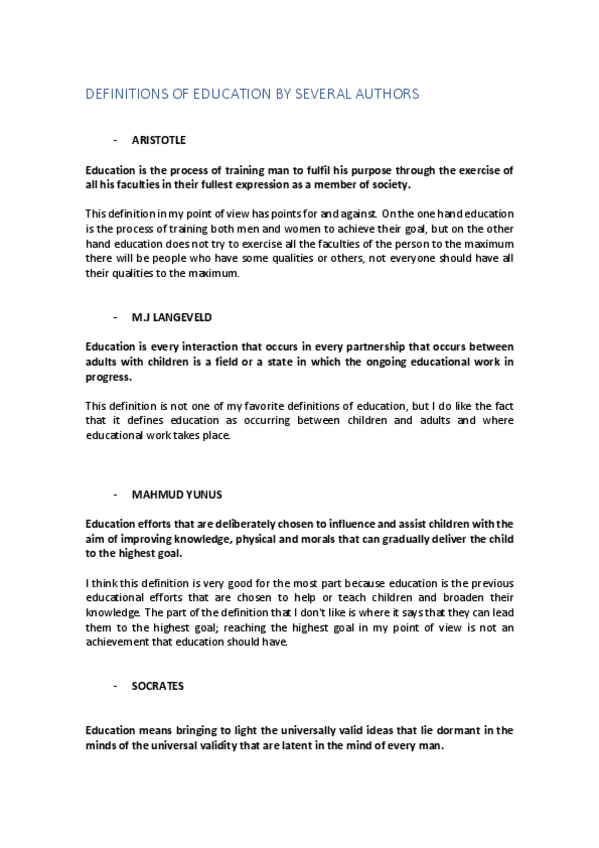 DEFINITIONS OF EDUCATION BY SEVERAL AUTHORS

- ARISTOTLE

Education is the process of training man to fulfil his purpose through the exercise of all his faculties in their fullest expression as a member of society.

This definition in my point of view has points for and against. On the one hand education is the process of training both men and women to achieve their goal, but on the other hand education does not try to exercise all the faculties of the person to the maximum there will be people who have some qualities or others, not everyone should have all their qualities to the maximum.

- M.J LANGEVELD

Education is every interaction that occurs in every partnership that occurs between adults with children is a field or a state in which the ongoing educational work in progress.

This definition is not one of my favorite definitions of education, but I do like the fact that it defines education as occurring between children and adults and where educational work takes place.

- MAHMUD YUNUS

Education efforts that are deliberately chosen to influence and assist children with the aim of improving knowledge, physical and morals that can gradually deliver the child to the highest goal.

I think this definition is very good for the most part because education is the previous educational efforts that are chosen to help or teach children and broaden their knowledge. The part of the definition that I don't like is where it says that they can lead them to the highest goal; reaching the highest goal in my point of view is not an achievement that education should have.

- SOCRATES

Education means bringing to light the universally valid ideas that lie dormant in the minds of the universal validity that are latent in the mind of every man.